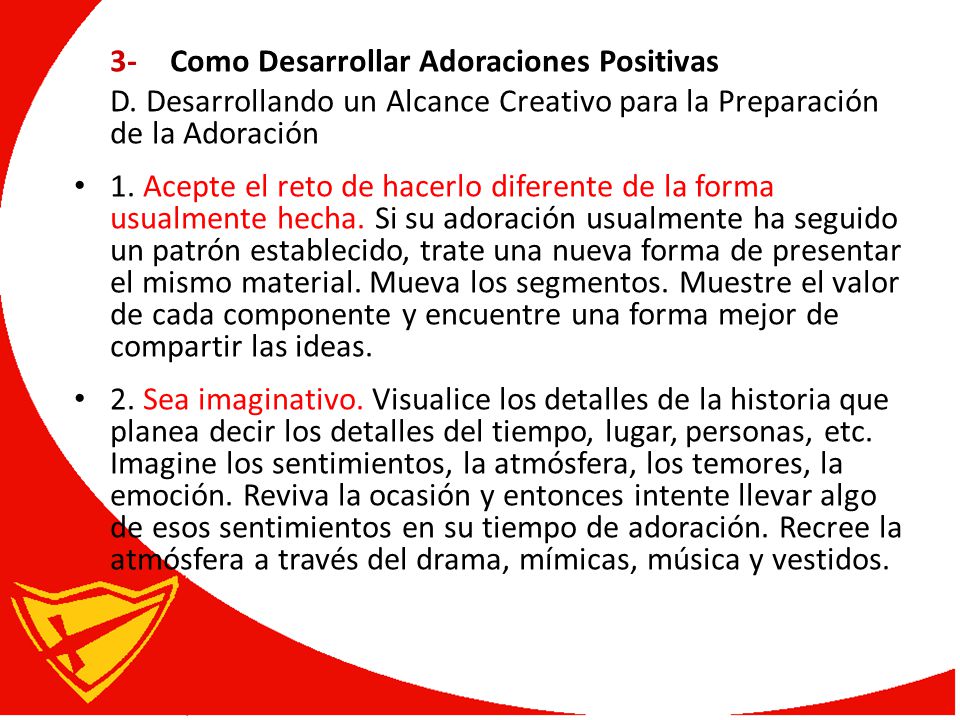 3- Como Desarrollar Adoraciones Positivas

D. Desarrollando un Alcance Creativo para la Preparación de la Adoración

• 1. Acepte el reto de hacerlo diferente de la forma usualmente hecha. Si su adoración usualmente ha seguido un patrón establecido, trate una nueva forma de presentar el mismo material. Mueva los segmentos. Muestre el valor de cada componente y encuentre una forma mejor de compartir las ideas.

• 2. Sea imaginativo. Visualice los detalles de la historia que planea decir los detalles del tiempo, lugar, personas, etc. Imagine los sentimientos, la atmósfera, los temores, la emoción. Reviva la ocasión y entonces intente llevar algo de esos sentimientos en su tiempo de adoración. Recree la atmósfera a través del drama, mímicas, música y vestidos.